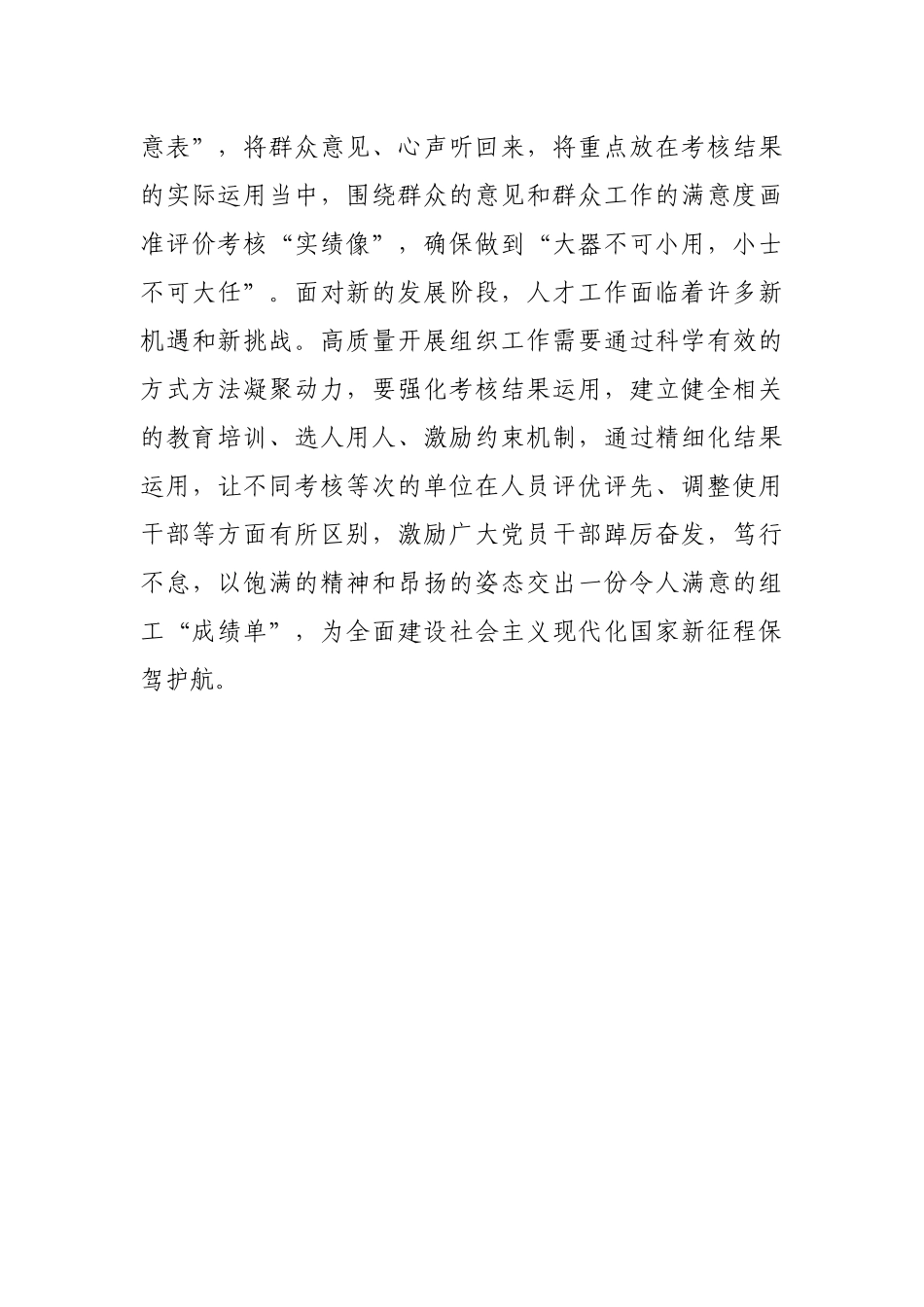 意表”，将群众意见、心声听回来，将重点放在考核结果的实际运用当中，围绕群众的意见和群众工作的满意度画准评价考核“实绩像”，确保做到“大器不可小用，小士不可大任”。面对新的发展阶段，人才工作面临着许多新机遇和新挑战。高质量开展组织工作需要通过科学有效的方式方法凝聚动力，要强化考核结果运用，建立健全相关的教育培训、选人用人、激励约束机制，通过精细化结果运用，让不同考核等次的单位在人员评优评先、调整使用干部等方面有所区别，激励广大党员干部踔厉奋发，笃行不怠，以饱满的精神和昂扬的姿态交出一份令人满意的组工“成绩单”，为全面建设社会主义现代化国家新征程保驾护航。